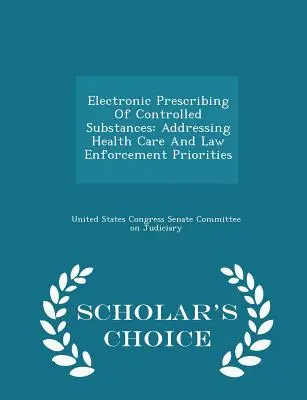 Electronic Prescribing Of Controlled Substances: Addressing Health Care And Law Enforcement Priorities

United States Congress Senate Committee on Judiciary

SCHOLAR'S CHOICE